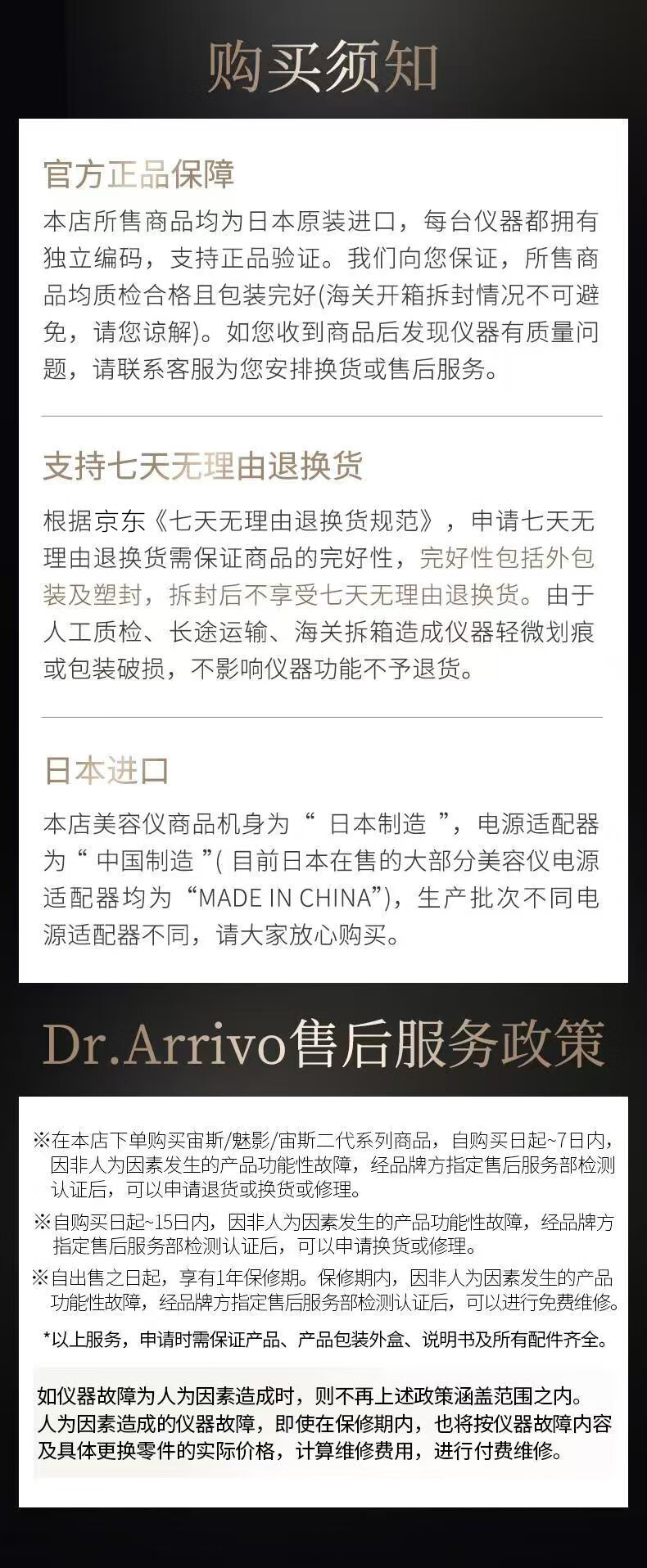 购买须知

官方正品保障

本店所售商品均为日本原装进口，每台仪器都拥有独立编码，支持正品验证。我们向您保证，所售商品均质检合格且包装完好(海关开箱拆封情况不可避免，请您谅解)。如您收到商品后发现仪器有质量问题，请联系客服为您安排换货或售后服务。

支持七天无理由退换货

根据京东《七天无理由退换货规范》，申请七天无理由退换货需保证商品的完好性，完好性包括外包装及塑封，拆封后不享受七天无理由退换货。由于人工质检、长途运输、海关拆箱造成仪器轻微划痕或包装破损，不影响仪器功能不予退货。

日本进口

本店美容仪商品机身为“ 日本制造 ”，电源适配器为“ 中国制造 ”( 目前日本在售的大部分美容仪电源适配器均为“MADE IN CHINA”)，生产批次不同电源适配器不同，请大家放心购买。

Dr.Arrivo售后服务政策

※在本店下单购买宙斯/魅影/宙斯二代系列商品，自购买日起~7日内，因非人为因素发生的产品功能性故障，经品牌方指定售后服务部检测认证后，可以申请退货或换货或修理。

※自购买日起~15日内，因非人为因素发生的产品功能性故障，经品牌方指定售后服务部检测认证后，可以申请换货或修理。

※自出售之日起，享有1年保修期。保修期内，因非人为因素发生的产品功能性故障，经品牌方指定售后服务部检测认证后，可以进行免费维修。

*以上服务，申请时需保证产品、产品包装外盒、说明书及所有配件齐全。

如仪器故障为人为因素造成时，则不再上述政策涵盖范围之内。人为因素造成的仪器故障，即使在保修期内，也将按仪器故障内容及具体更换零件的实际价格，计算维修费用，进行付费维修。